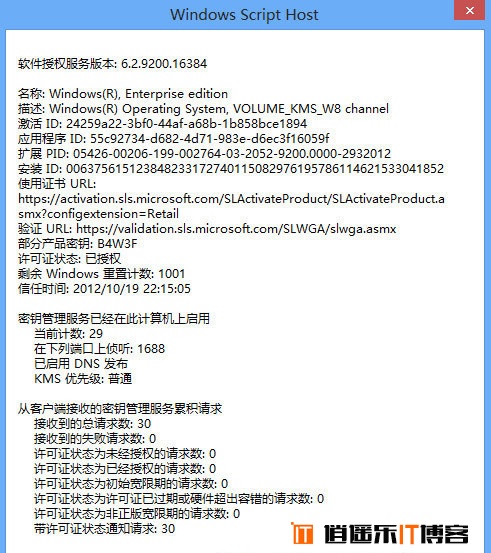 Windows Script Host

软件授权服务版本: 6.2.9200.16384

名称: Windows(R), Enterprise edition
描述: Windows(R) Operating System, VOLUME_KMS_W8 channel
激活 ID: 24259a22-3bf0-44af-a68b-1b858bce1894
应用程序 ID: 55c92734-d682-4d71-983e-d6ec3f16059f
扩展 PID: 05426-00206-199-002764-03-2052-9200.0000-2932012
安装 ID: 006375615123848233172740115082976195786114621533041852
使用证书 URL: https://activation.sls.microsoft.com/SLActivateProduct/SLActivateProduct.asmx?configextension=Retail
验证 URL: https://validation.sls.microsoft.com/SLWGA/slwga.asmx
部分产品密钥: B4W3F
许可证状态: 已授权
剩余 Windows 重置计数: 1001
信任时间: 2012/10/19 22:15:05

密钥管理服务已经在此计算机上启用
当前计数: 29
在下列端口上侦听: 1688
已启用 DNS 发布
KMS 优先级: 普通

从客户端接收的密钥管理服务累积请求
接收到的总请求数: 30
接收到的失败请求数: 0
许可证状态为未经授权的请求数: 0
许可证状态为已经授权的请求数: 0
许可证状态为初始宽限期的请求数: 0
许可证状态为许可证已过期或硬件超出容错的请求数: 0
许可证状态为非正版宽限期的请求数: 0
带许可证状态通知请求: 30

IT 逍遥乐IT博客